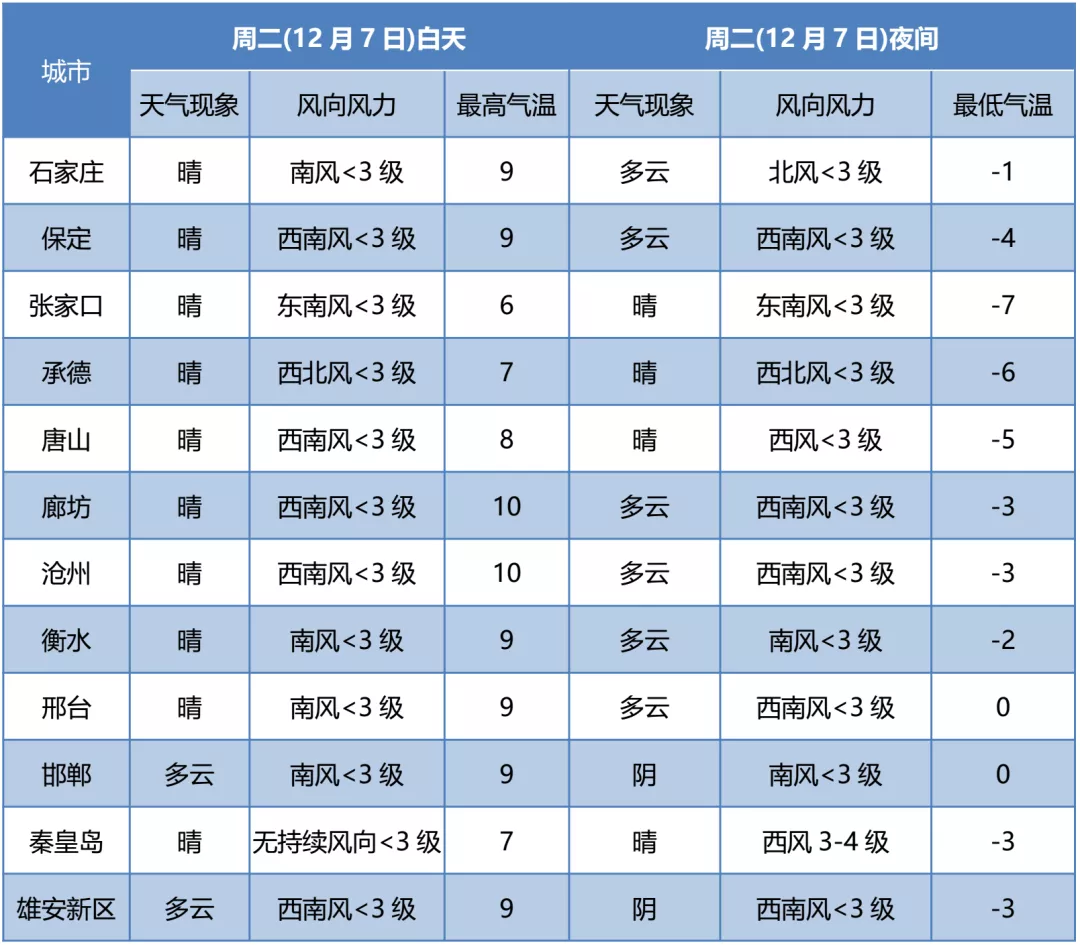 | 城市 | 周二(12 月 7 日)白天 | | | 周二(12 月 7 日)夜间 | | |
|---|---|---|---|---|---|---|
| | 天气现象 | 风向风力 | 最高气温 | 天气现象 | 风向风力 | 最低气温 |
| 石家庄 | 晴 | 南风<3 级 | 9 | 多云 | 北风<3 级 | -1 |
| 保定 | 晴 | 西南风<3 级 | 9 | 多云 | 西南风<3 级 | -4 |
| 张家口 | 晴 | 东南风<3 级 | 6 | 晴 | 东南风<3 级 | -7 |
| 承德 | 晴 | 西北风<3 级 | 7 | 晴 | 西北风<3 级 | -6 |
| 唐山 | 晴 | 西南风<3 级 | 8 | 晴 | 西风<3 级 | -5 |
| 廊坊 | 晴 | 西南风<3 级 | 10 | 多云 | 西南风<3 级 | -3 |
| 沧州 | 晴 | 西南风<3 级 | 10 | 多云 | 西南风<3 级 | -3 |
| 衡水 | 晴 | 南风<3 级 | 9 | 多云 | 南风<3 级 | -2 |
| 邢台 | 晴 | 南风<3 级 | 9 | 多云 | 西南风<3 级 | 0 |
| 邯郸 | 多云 | 南风<3 级 | 9 | 阴 | 南风<3 级 | 0 |
| 秦皇岛 | 晴 | 无持续风向<3 级 | 7 | 晴 | 西风 3-4 级 | -3 |
| 雄安新区 | 多云 | 西南风<3 级 | 9 | 阴 | 西南风<3 级 | -3 |